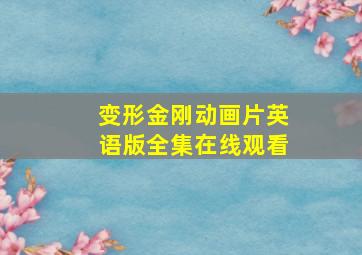 变形金刚动画片英语版全集在线观看